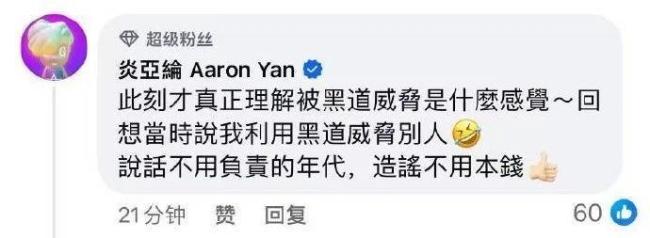 超级粉丝

炎亞綸 Aaron Yan

此刻才真正理解被黑道威脅是什麼感覺～回想當時說我利用黑道威脅別人🤣
說話不用負責的年代，造謠不用本錢👍

21分钟　赞　回复　60